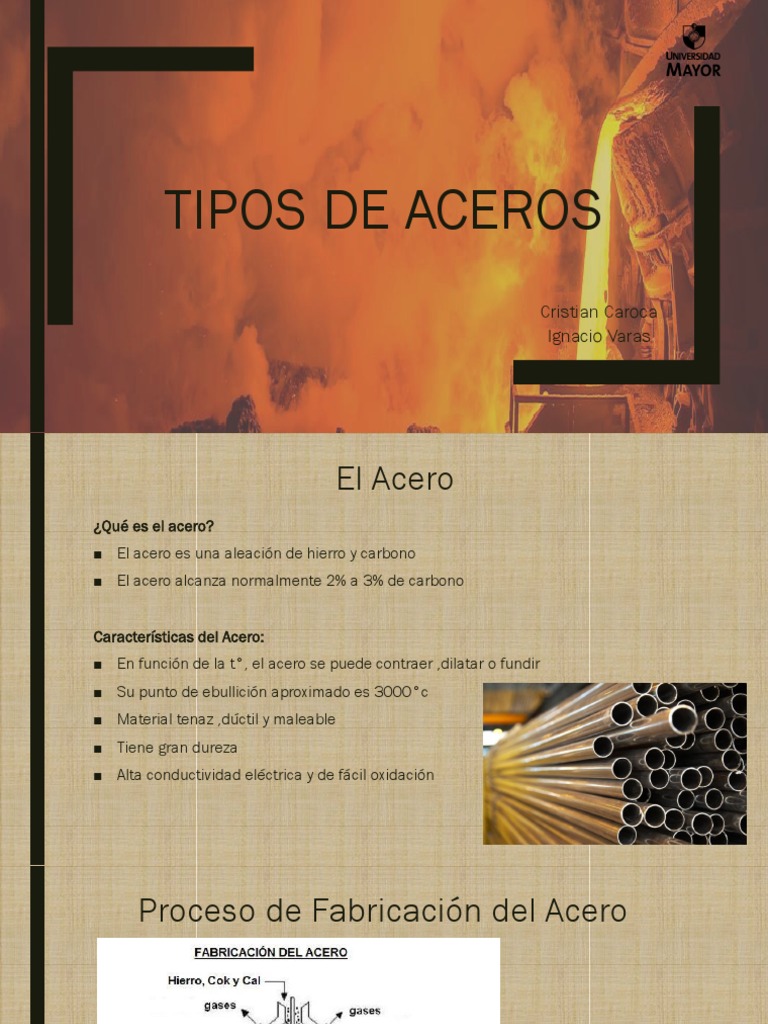 UNIVERSIDAD MAYOR

TIPOS DE ACEROS

Cristian Caroca
Ignacio Varas

El Acero

¿Qué es el acero?

■ El acero es una aleación de hierro y carbono
■ El acero alcanza normalmente 2% a 3% de carbono

Características del Acero:

■ En función de la t°, el acero se puede contraer ,dilatar o fundir
■ Su punto de ebullición aproximado es 3000°c
■ Material tenaz ,dúctil y maleable
■ Tiene gran dureza
■ Alta conductividad eléctrica y de fácil oxidación

Proceso de Fabricación del Acero

FABRICACIÓN DEL ACERO

Hierro, Cok y Cal

gases

gases